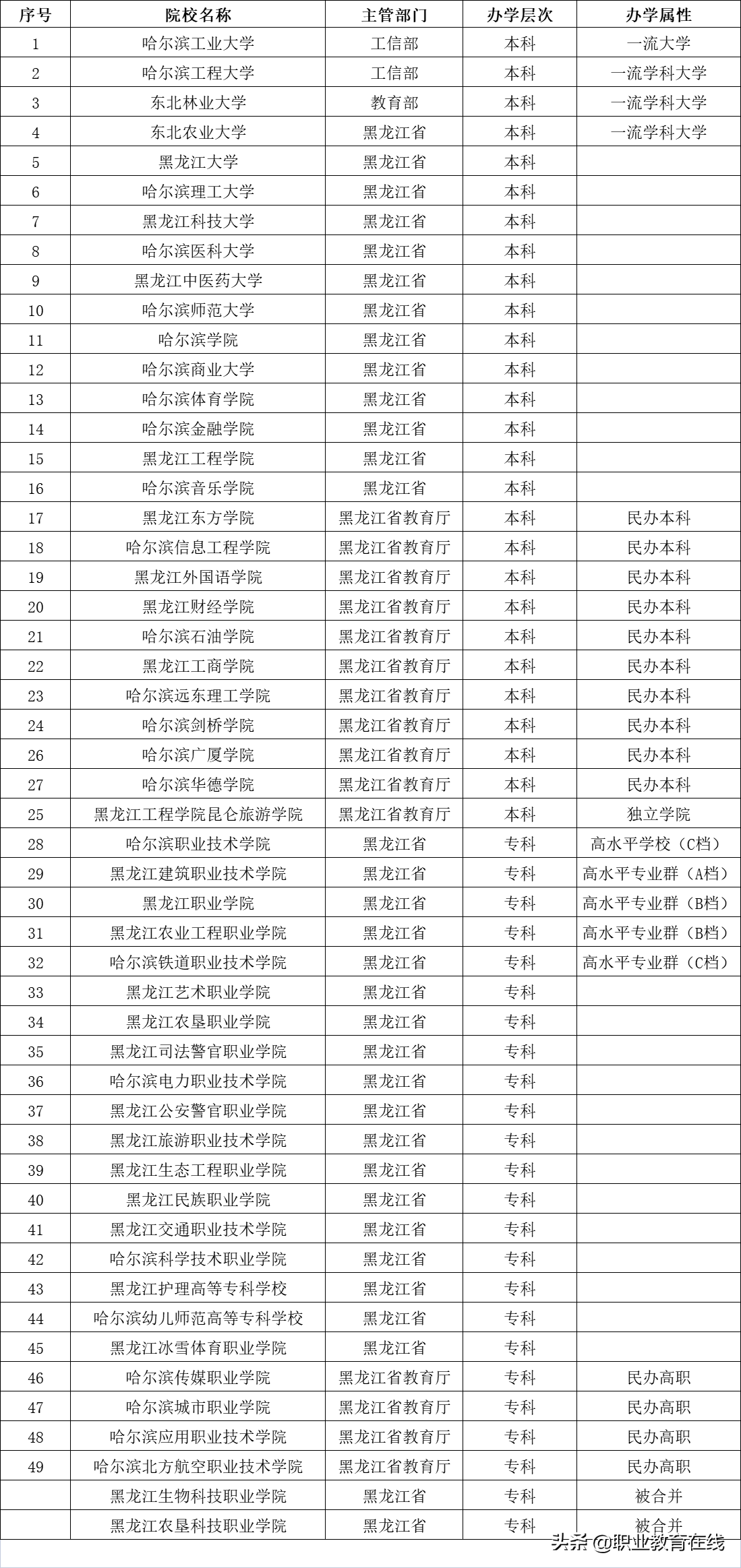 | 序号 | 院校名称 | 主管部门 | 办学层次 | 办学属性 |
|---|---|---|---|---|
| 1 | 哈尔滨工业大学 | 工信部 | 本科 | 一流大学 |
| 2 | 哈尔滨工程大学 | 工信部 | 本科 | 一流学科大学 |
| 3 | 东北林业大学 | 教育部 | 本科 | 一流学科大学 |
| 4 | 东北农业大学 | 黑龙江省 | 本科 | 一流学科大学 |
| 5 | 黑龙江大学 | 黑龙江省 | 本科 | |
| 6 | 哈尔滨理工大学 | 黑龙江省 | 本科 | |
| 7 | 黑龙江科技大学 | 黑龙江省 | 本科 | |
| 8 | 哈尔滨医科大学 | 黑龙江省 | 本科 | |
| 9 | 黑龙江中医药大学 | 黑龙江省 | 本科 | |
| 10 | 哈尔滨师范大学 | 黑龙江省 | 本科 | |
| 11 | 哈尔滨学院 | 黑龙江省 | 本科 | |
| 12 | 哈尔滨商业大学 | 黑龙江省 | 本科 | |
| 13 | 哈尔滨体育学院 | 黑龙江省 | 本科 | |
| 14 | 哈尔滨金融学院 | 黑龙江省 | 本科 | |
| 15 | 黑龙江工程学院 | 黑龙江省 | 本科 | |
| 16 | 哈尔滨音乐学院 | 黑龙江省 | 本科 | |
| 17 | 黑龙江东方学院 | 黑龙江省教育厅 | 本科 | 民办本科 |
| 18 | 哈尔滨信息工程学院 | 黑龙江省教育厅 | 本科 | 民办本科 |
| 19 | 黑龙江外国语学院 | 黑龙江省教育厅 | 本科 | 民办本科 |
| 20 | 黑龙江财经学院 | 黑龙江省教育厅 | 本科 | 民办本科 |
| 21 | 哈尔滨石油学院 | 黑龙江省教育厅 | 本科 | 民办本科 |
| 22 | 黑龙江工商学院 | 黑龙江省教育厅 | 本科 | 民办本科 |
| 23 | 哈尔滨远东理工学院 | 黑龙江省教育厅 | 本科 | 民办本科 |
| 24 | 哈尔滨剑桥学院 | 黑龙江省教育厅 | 本科 | 民办本科 |
| 26 | 哈尔滨广厦学院 | 黑龙江省教育厅 | 本科 | 民办本科 |
| 27 | 哈尔滨华德学院 | 黑龙江省教育厅 | 本科 | 民办本科 |
| 25 | 黑龙江工程学院昆仑旅游学院 | 黑龙江省教育厅 | 本科 | 独立学院 |
| 28 | 哈尔滨职业技术学院 | 黑龙江省 | 专科 | 高水平学校（C档） |
| 29 | 黑龙江建筑职业技术学院 | 黑龙江省 | 专科 | 高水平专业群（A档） |
| 30 | 黑龙江职业学院 | 黑龙江省 | 专科 | 高水平专业群（B档） |
| 31 | 黑龙江农业工程职业学院 | 黑龙江省 | 专科 | 高水平专业群（B档） |
| 32 | 哈尔滨铁道职业技术学院 | 黑龙江省 | 专科 | 高水平专业群（C档） |
| 33 | 黑龙江艺术职业学院 | 黑龙江省 | 专科 | |
| 34 | 黑龙江农垦职业学院 | 黑龙江省 | 专科 | |
| 35 | 黑龙江司法警官职业学院 | 黑龙江省 | 专科 | |
| 36 | 哈尔滨电力职业技术学院 | 黑龙江省 | 专科 | |
| 37 | 黑龙江公安警官职业学院 | 黑龙江省 | 专科 | |
| 38 | 黑龙江旅游职业技术学院 | 黑龙江省 | 专科 | |
| 39 | 黑龙江生态工程职业学院 | 黑龙江省 | 专科 | |
| 40 | 黑龙江民族职业学院 | 黑龙江省 | 专科 | |
| 41 | 黑龙江交通职业技术学院 | 黑龙江省 | 专科 | |
| 42 | 哈尔滨科学技术职业学院 | 黑龙江省 | 专科 | |
| 43 | 黑龙江护理高等专科学校 | 黑龙江省 | 专科 | |
| 44 | 哈尔滨幼儿师范高等专科学校 | 黑龙江省 | 专科 | |
| 45 | 黑龙江冰雪体育职业学院 | 黑龙江省 | 专科 | |
| 46 | 哈尔滨传媒职业学院 | 黑龙江省教育厅 | 专科 | 民办高职 |
| 47 | 哈尔滨城市职业学院 | 黑龙江省教育厅 | 专科 | 民办高职 |
| 48 | 哈尔滨应用职业技术学院 | 黑龙江省教育厅 | 专科 | 民办高职 |
| 49 | 哈尔滨北方航空职业技术学院 | 黑龙江省教育厅 | 专科 | 民办高职 |
| | 黑龙江生物科技职业学院 | 黑龙江省 | 专科 | 被合并 |
| | 黑龙江农垦科技职业学院 | 黑龙江省 | 专科 | 被合并 |

头条 @职业教育在线